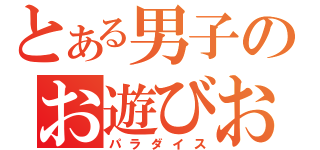 とある男子の

お遊びお

パラダイス